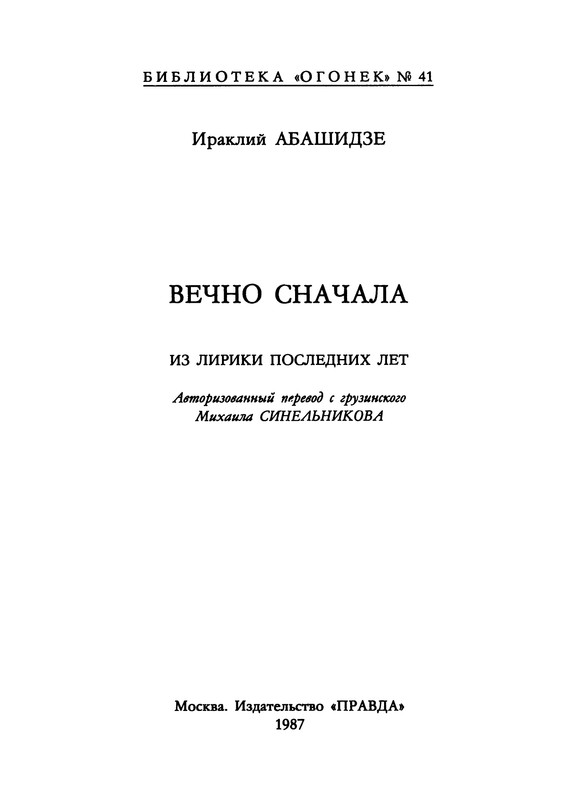 БИБЛИОТЕКА «ОГОНЕК» № 41

Ираклий АБАШИДЗЕ

ВЕЧНО СНАЧАЛА

ИЗ ЛИРИКИ ПОСЛЕДНИХ ЛЕТ

Авторизованный перевод с грузинского
Михаила СИНЕЛЬНИКОВА

Москва. Издательство «ПРАВДА»
1987